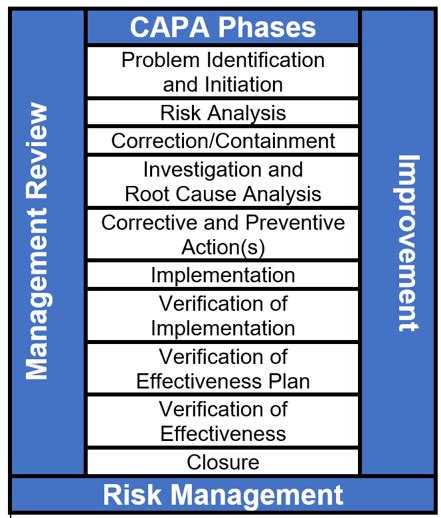 Management Review

CAPA Phases

Problem Identification and Initiation

Risk Analysis

Correction/Containment

Investigation and Root Cause Analysis

Corrective and Preventive Action(s)

Implementation

Verification of Implementation

Verification of Effectiveness Plan

Verification of Effectiveness

Closure

Improvement

Risk Management